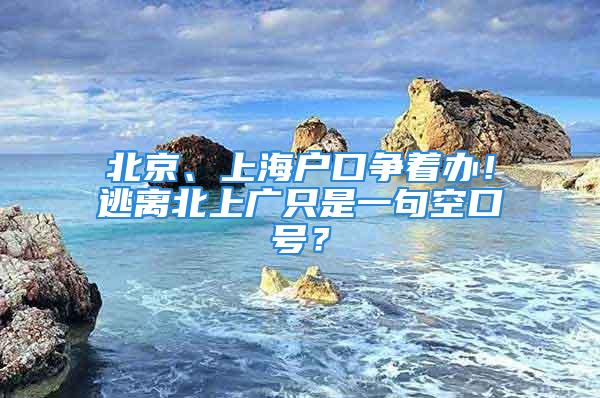 北京、上海户口争着办！逃离北上广只是一句空口号？